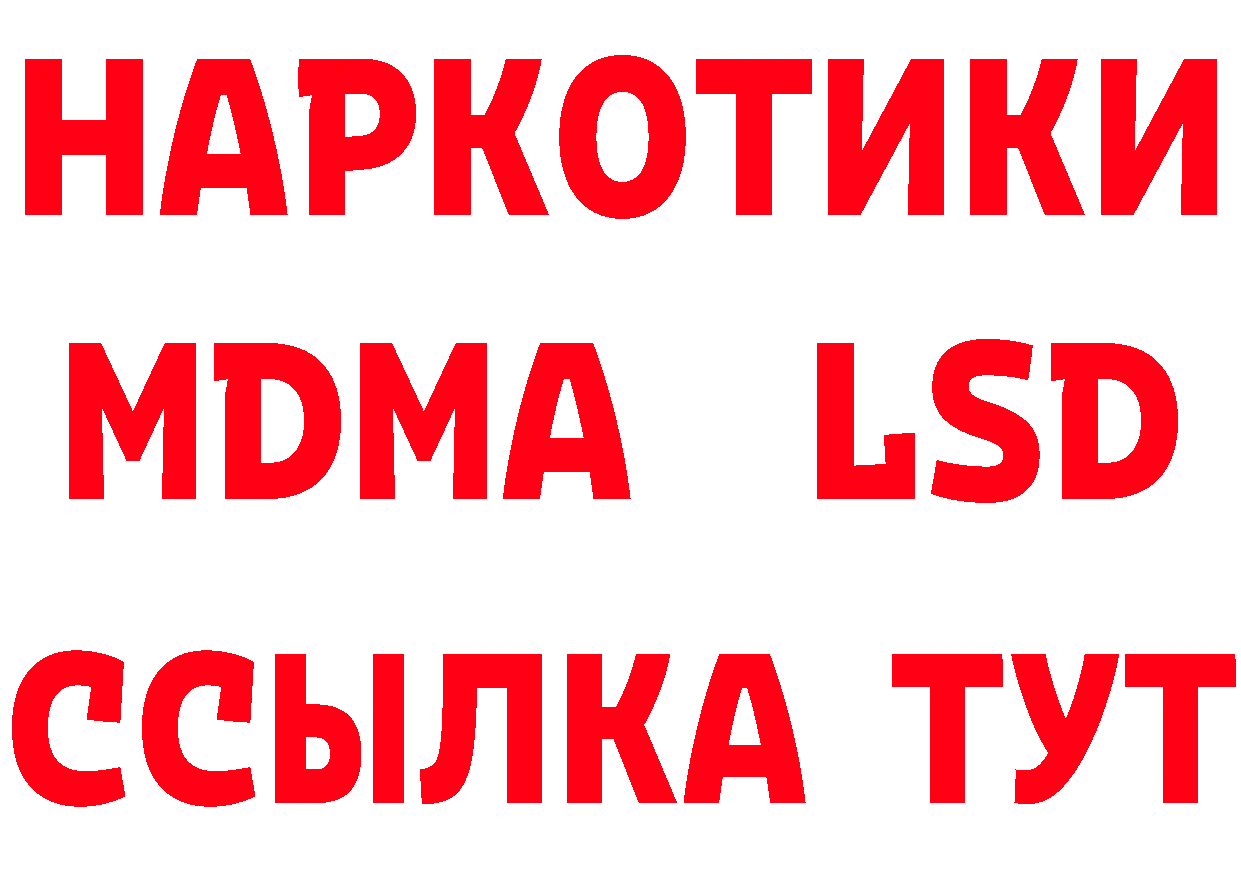 НАРКОТИКИ
MDMA LSD
ССЫЛКА ТУТ